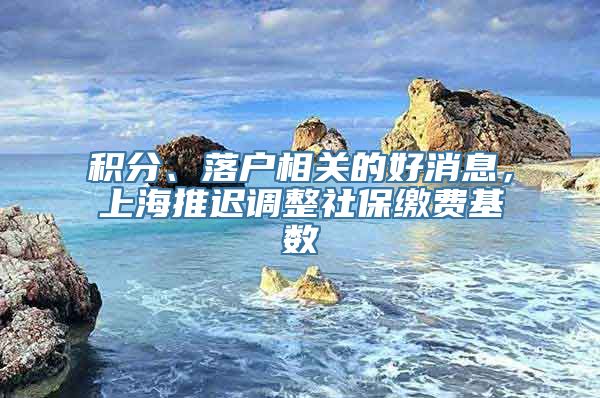 积分、落户相关的好消息，上海推迟调整社保缴费基数